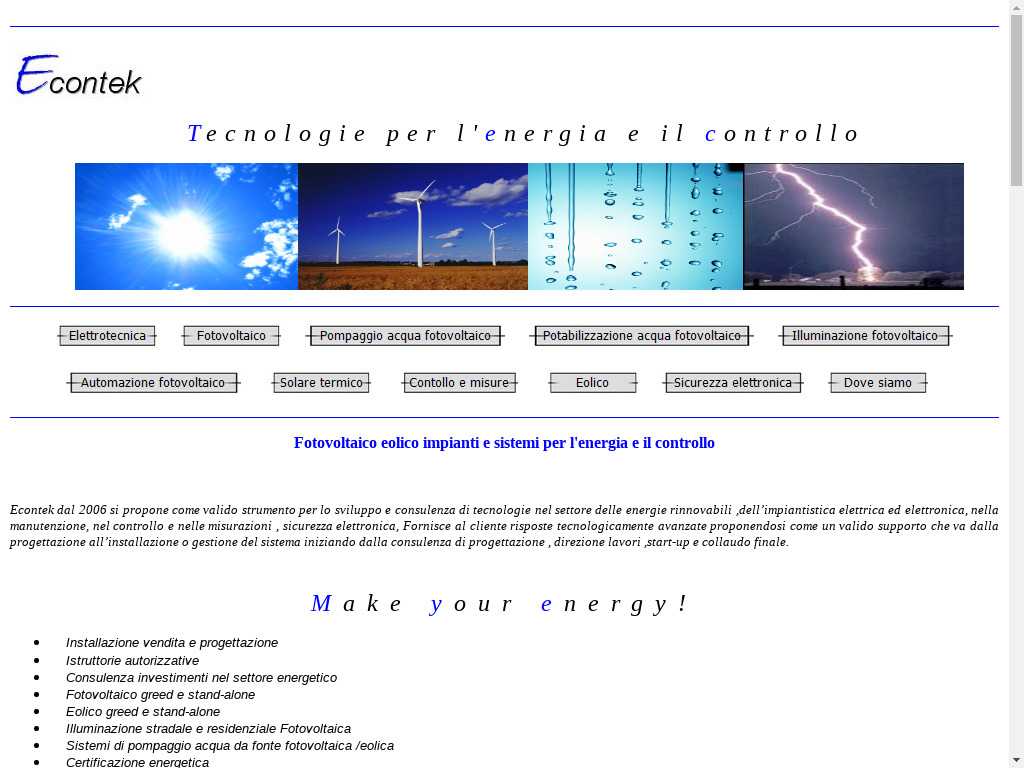 Econtek

Tecnologie per l'energia e il controllo

Elettrotecnica
Fotovoltaico
Pompaggio acqua fotovoltaico
Potabilizzazione acqua fotovoltaico
Illuminazione fotovoltaico
Automazione fotovoltaico
Solare termico
Contollo e misure
Eolico
Sicurezza elettronica
Dove siamo

Fotovoltaico eolico impianti e sistemi per l'energia e il controllo

Econtek dal 2006 si propone come valido strumento per lo sviluppo e consulenza di tecnologie nel settore delle energie rinnovabili ,dell'impiantistica elettrica ed elettronica, nella manutenzione, nel controllo e nelle misurazioni , sicurezza elettronica, Fornisce al cliente risposte tecnologicamente avanzate proponendosi come un valido supporto che va dalla progettazione all'installazione o gestione del sistema iniziando dalla consulenza di progettazione , direzione lavori ,start-up e collaudo finale.

Make your energy!

- Installazione vendita e progettazione
- Istruttorie autorizzative
- Consulenza investimenti nel settore energetico
- Fotovoltaico greed e stand-alone
- Eolico greed e stand-alone
- Illuminazione stradale e residenziale Fotovoltaica
- Sistemi di pompaggio acqua da fonte fotovoltaica /eolica
- Certificazione energetica